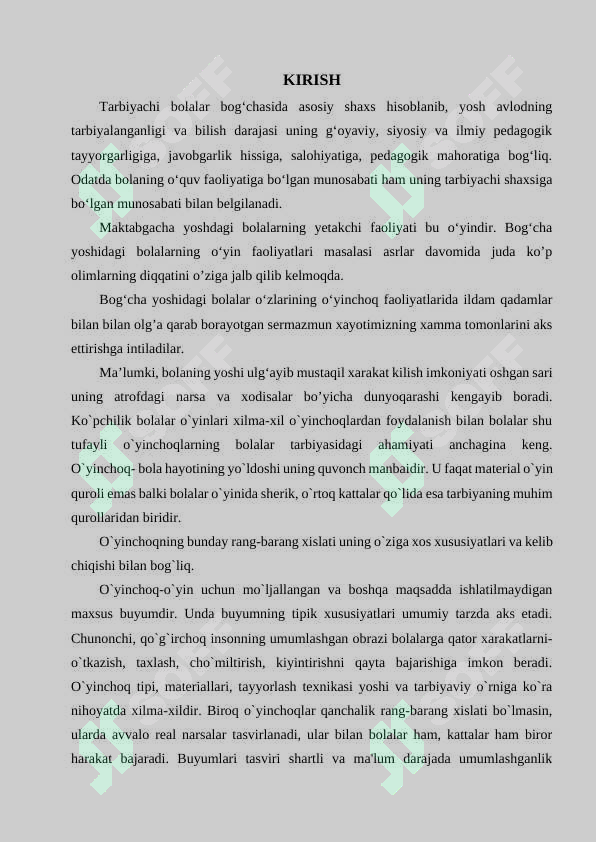 KIRISH

Tarbiyachi bolalar bog'chasida asosiy shaxs hisoblanib, yosh avlodning tarbiyalanganligi va bilish darajasi uning g'oyaviy, siyosiy va ilmiy pedagogik tayyorgarligiga, javobgarlik hissiga, salohiyatiga, pedagogik mahoratiga bog'liq. Odatda bolaning o'quv faoliyatiga bo'lgan munosabati ham uning tarbiyachi shaxsiga bo'lgan munosabati bilan belgilanadi.

Maktabgacha yoshdagi bolalarning yetakchi faoliyati bu o'yindir. Bog'cha yoshidagi bolalarning o'yin faoliyatlari masalasi asrlar davomida juda ko'p olimlarning diqqatini o'ziga jalb qilib kelmoqda.

Bog'cha yoshidagi bolalar o'zlarining o'yinchoq faoliyatlarida ildam qadamlar bilan bilan olg'a qarab borayotgan sermazmun xayotimizning xamma tomonlarini aks ettirishga intiladilar.

Ma'lumki, bolaning yoshi ulg'ayib mustaqil xarakat kilish imkoniyati oshgan sari uning atrofdagi narsa va xodisalar bo'yicha dunyoqarashi kengayib boradi. Ko`pchilik bolalar o`yinlari xilma-xil o`yinchoqlardan foydalanish bilan bolalar shu tufayli o`yinchoqlarning bolalar tarbiyasidagi ahamiyati anchagina keng. O`yinchoq- bola hayotining yo`ldoshi uning quvonch manbaidir. U faqat material o`yin quroli emas balki bolalar o`yinida sherik, o`rtoq kattalar qo`lida esa tarbiyaning muhim qurollaridan biridir.

O`yinchoqning bunday rang-barang xislati uning o`ziga xos xususiyatlari va kelib chiqishi bilan bog`liq.

O`yinchoq-o`yin uchun mo`ljallangan va boshqa maqsadda ishlatilmaydigan maxsus buyumdir. Unda buyumning tipik xususiyatlari umumiy tarzda aks etadi. Chunonchi, qo`g`irchoq insonning umumlashgan obrazi bolalarga qator xarakatlarni-o`tkazish, taxlash, cho`miltirish, kiyintirishni qayta bajarishiga imkon beradi. O`yinchoq tipi, materiallari, tayyorlash texnikasi yoshi va tarbiyaviy o`rniga ko`ra nihoyatda xilma-xildir. Biroq o`yinchoqlar qanchalik rang-barang xislati bo`lmasin, ularda avvalo real narsalar tasvirlanadi, ular bilan bolalar ham, kattalar ham biror harakat bajaradi. Buyumlari tasviri shartli va ma'lum darajada umumlashganlik